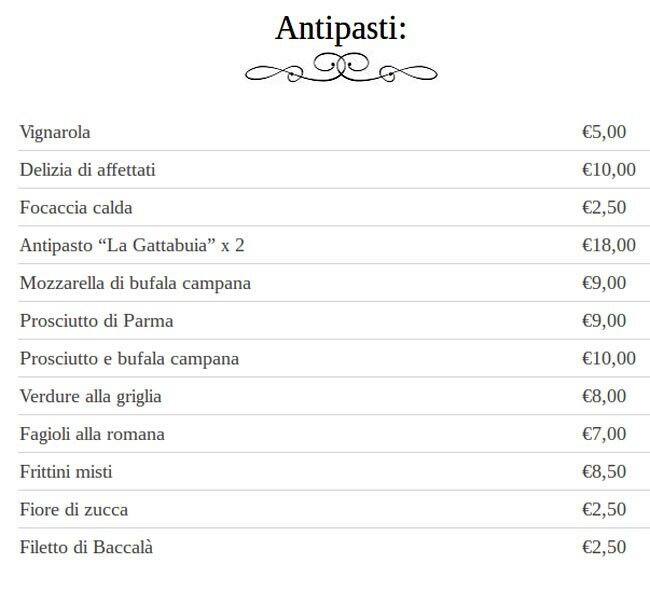 Antipasti:

| | |
|---|---|
| Vignarola | €5,00 |
| Delizia di affettati | €10,00 |
| Focaccia calda | €2,50 |
| Antipasto “La Gattabuia” x 2 | €18,00 |
| Mozzarella di bufala campana | €9,00 |
| Prosciutto di Parma | €9,00 |
| Prosciutto e bufala campana | €10,00 |
| Verdure alla griglia | €8,00 |
| Fagioli alla romana | €7,00 |
| Frittini misti | €8,50 |
| Fiore di zucca | €2,50 |
| Filetto di Baccalà | €2,50 |